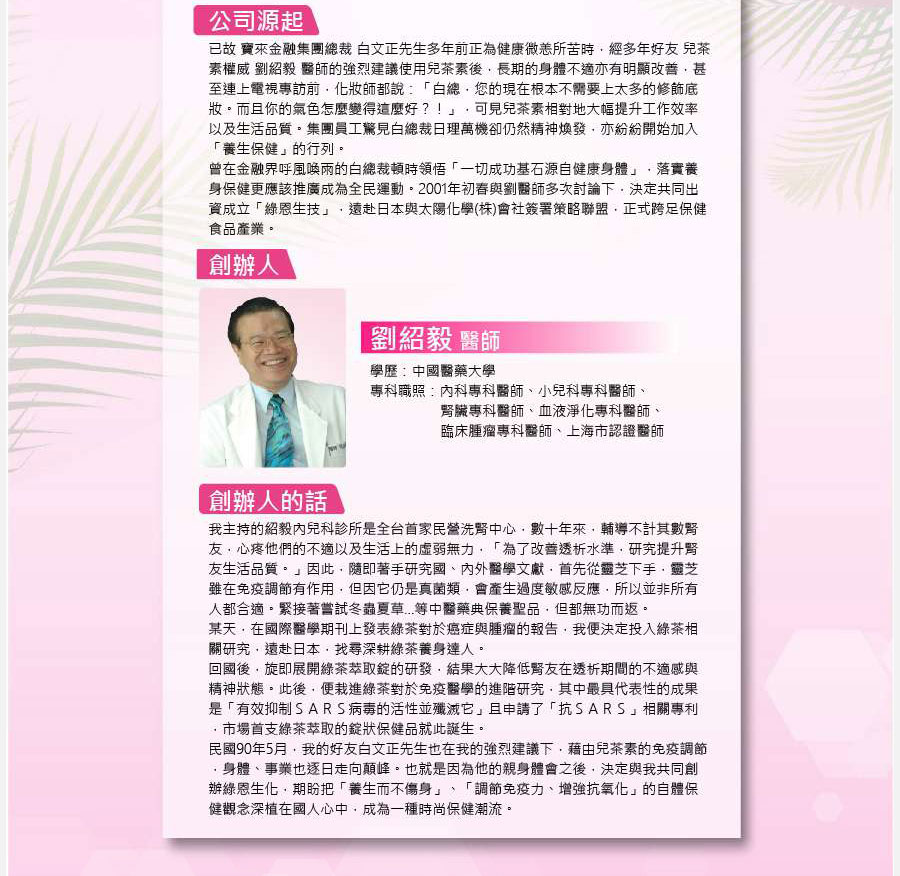 公司源起

已故 寶來金融集團總裁 白文正先生多年前正為健康微恙所苦時，經多年好友 兒茶素權威 劉紹毅 醫師的強烈建議使用兒茶素後，長期的身體不適亦有明顯改善，甚至連上電視專訪前，化妝師都說：「白總，您的現在根本不需要上太多的修飾底妝。而且你的氣色怎麼變得這麼好？！」，可見兒茶素相對地大幅提升工作效率以及生活品質。集團員工驚見白總裁日理萬機卻仍然精神煥發，亦紛紛開始加入「養生保健」的行列。

曾在金融界呼風喚雨的白總裁頓時領悟「一切成功基石源自健康身體」，落實養身保健更應該推廣成為全民運動。2001年初春與劉醫師多次討論下，決定共同出資成立「綠恩生技」，遠赴日本與太陽化學(株)會社簽署策略聯盟，正式跨足保健食品產業。

創辦人

劉紹毅 醫師

學歷：中國醫藥大學
專科職照：內科專科醫師、小兒科專科醫師、腎臟專科醫師、血液淨化專科醫師、臨床腫瘤專科醫師、上海市認證醫師

創辦人的話

我主持的紹毅內兒科診所是全台首家民營洗腎中心，數十年來，輔導不計其數腎友，心疼他們的不適以及生活上的虛弱無力，「為了改善透析水準，研究提升腎友生活品質。」因此，隨即著手研究國、內外醫學文獻，首先從靈芝下手，靈芝雖在免疫調節有作用，但因它仍是真菌類，會產生過度敏感反應，所以並非所有人都合適。緊接著嘗試冬蟲夏草...等中醫藥典保養聖品，但都無功而返。

某天，在國際醫學期刊上發表綠茶對於癌症與腫瘤的報告，我便決定投入綠茶相關研究，遠赴日本，找尋深耕綠茶養身達人。

回國後，旋即展開綠茶萃取錠的研發，結果大大降低腎友在透析期間的不適感與精神狀態。此後，便栽進綠茶對於免疫醫學的進階研究，其中最具代表性的成果是「有效抑制ＳＡＲＳ病毒的活性並殲滅它」且申請了「抗ＳＡＲＳ」相關專利，市場首支綠茶萃取的錠狀保健品就此誕生。

民國90年5月，我的好友白文正先生也在我的強烈建議下，藉由兒茶素的免疫調節，身體、事業也逐日走向顛峰。也就是因為他的親身體會之後，決定與我共同創辦綠恩生化，期盼把「養生而不傷身」、「調節免疫力、增強抗氧化」的自體保健觀念深植在國人心中，成為一種時尚保健潮流。